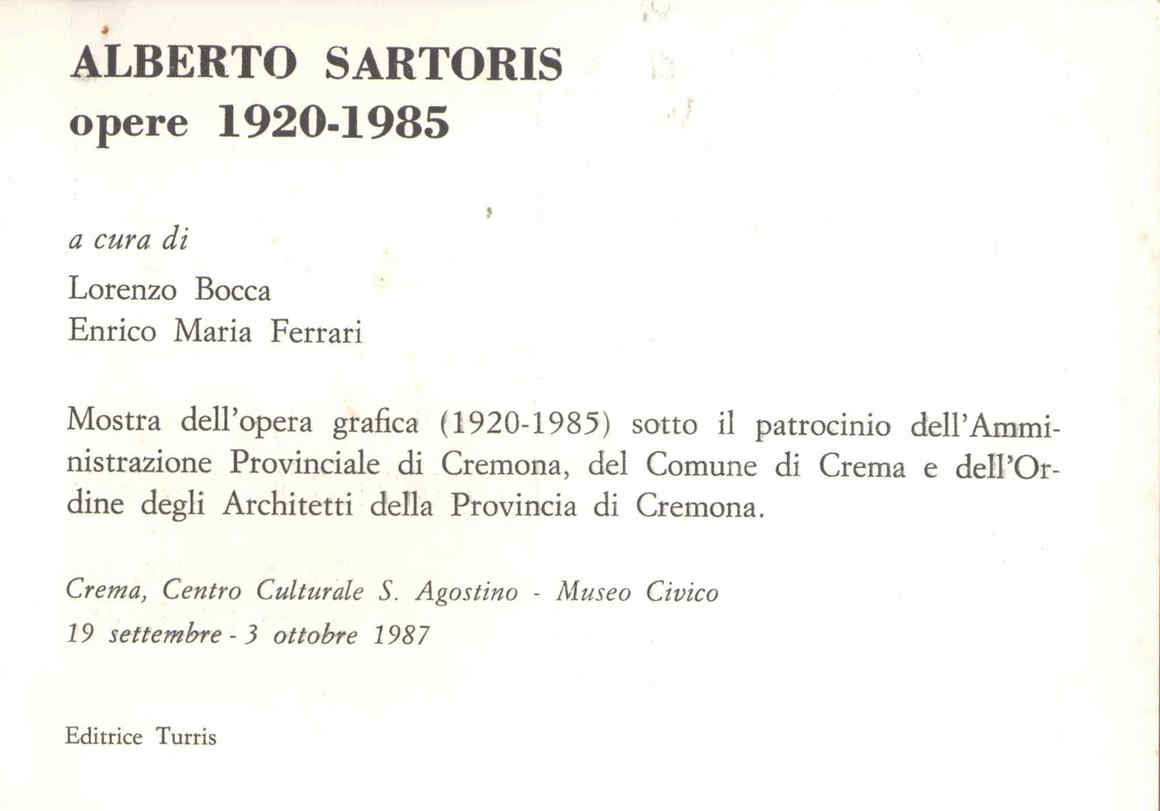 ALBERTO SARTORIS
opere 1920-1985

a cura di
Lorenzo Bocca
Enrico Maria Ferrari

Mostra dell'opera grafica (1920-1985) sotto il patrocinio dell'Amministrazione Provinciale di Cremona, del Comune di Crema e dell'Ordine degli Architetti della Provincia di Cremona.

Crema, Centro Culturale S. Agostino - Museo Civico
19 settembre - 3 ottobre 1987

Editrice Turris